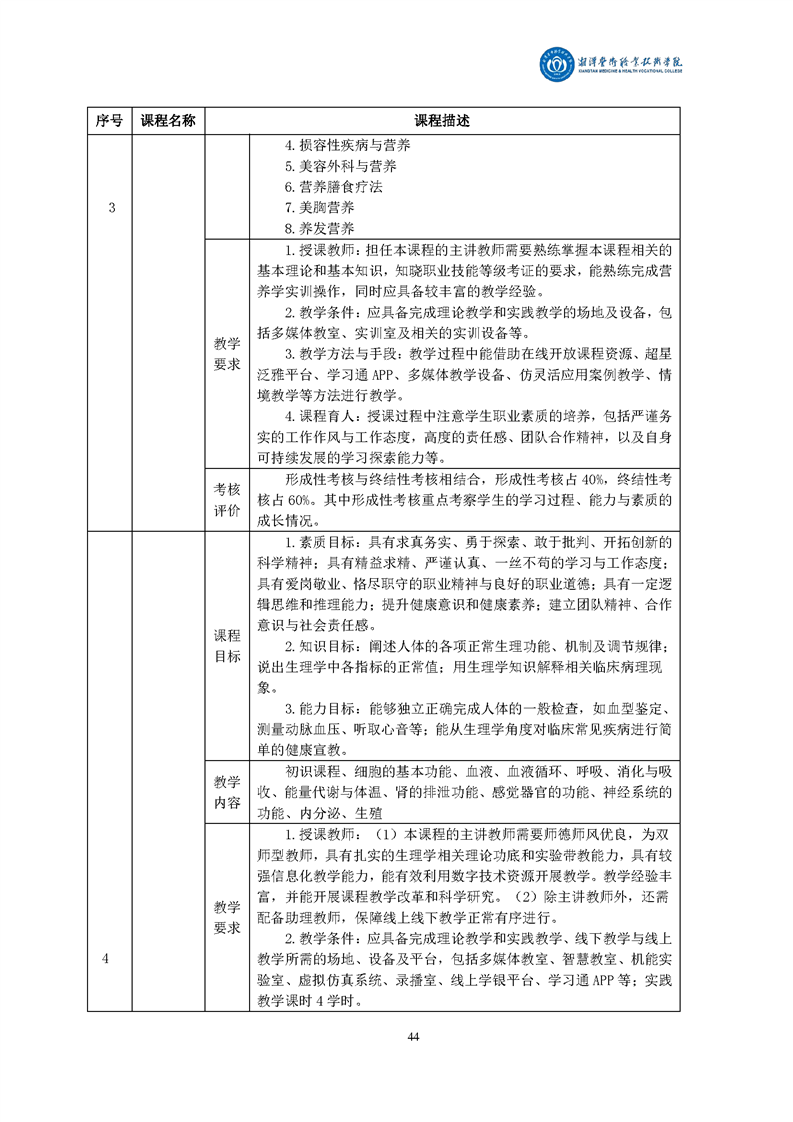 湘潭医卫职业技术学院
XIANGTAN MEDICINE & HEALTH VOCATIONAL COLLEGE

| 序号 | 课程名称 | | 课程描述 |
|---|---|---|---|
| 3 | | | 4. 损容性疾病与营养<br>5. 美容外科与营养<br>6. 营养膳食疗法<br>7. 美胸营养<br>8. 养发营养 |
| | | 教学要求 | 1. 授课教师：担任本课程的主讲教师需要熟练掌握本课程相关的基本理论和基本知识，知晓职业技能等级考证的要求，能熟练完成营养学实训操作，同时应具备较丰富的教学经验。<br>2. 教学条件：应具备完成理论教学和实践教学的场地及设备，包括多媒体教室、实训室及相关的实训设备等。<br>3. 教学方法与手段：教学过程中能借助在线开放课程资源、超星泛雅平台、学习通 APP、多媒体教学设备、仿灵活应用案例教学、情境教学等方法进行教学。<br>4. 课程育人：授课过程中注意学生职业素质的培养，包括严谨务实的工作作风与工作态度，高度的责任感、团队合作精神，以及自身可持续发展的学习探索能力等。 |
| | | 考核评价 | 形成性考核与终结性考核相结合，形成性考核占 40%，终结性考核占 60%。其中形成性考核重点考察学生的学习过程、能力与素质的成长情况。 |
| 4 | | 课程目标 | 1. 素质目标：具有求真务实、勇于探索、敢于批判、开拓创新的科学精神；具有精益求精、严谨认真、一丝不苟的学习与工作态度；具有爱岗敬业、恪尽职守的职业精神与良好的职业道德；具有一定逻辑思维和推理能力；提升健康意识和健康素养；建立团队精神、合作意识与社会责任感。<br>2. 知识目标：阐述人体的各项正常生理功能、机制及调节规律；说出生理学中各指标的正常值；用生理学知识解释相关临床病理现象。<br>3. 能力目标：能够独立正确完成人体的一般检查，如血型鉴定、测量动脉血压、听取心音等；能从生理学角度对临床常见疾病进行简单的健康宣教。 |
| | | 教学内容 | 初识课程、细胞的基本功能、血液、血液循环、呼吸、消化与吸收、能量代谢与体温、肾的排泄功能、感觉器官的功能、神经系统的功能、内分泌、生殖 |
| | | 教学要求 | 1. 授课教师：（1）本课程的主讲教师需要师德师风优良，为双师型教师，具有扎实的生理学相关理论功底和实验带教能力，具有较强信息化教学能力，能有效利用数字技术资源开展教学。教学经验丰富，并能开展课程教学改革和科学研究。（2）除主讲教师外，还需配备助理教师，保障线上线下教学正常有序进行。<br>2. 教学条件：应具备完成理论教学和实践教学、线下教学与线上教学所需的场地、设备及平台，包括多媒体教室、智慧教室、机能实验室、虚拟仿真系统、录播室、线上学银平台、学习通 APP 等；实践教学课时 4 学时。 |

44